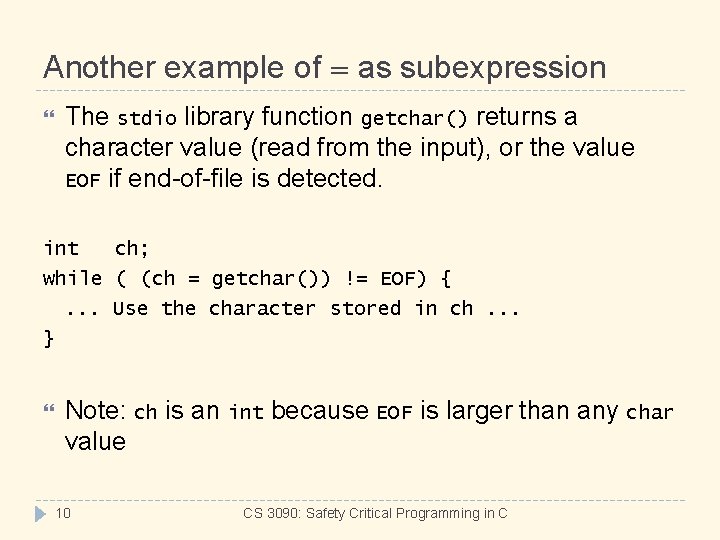 Another example of = as subexpression

The stdio library function getchar() returns a character value (read from the input), or the value EOF if end-of-file is detected.

int   ch;
while ( (ch = getchar()) != EOF) {
  ... Use the character stored in ch ...
}

Note: ch is an int because EOF is larger than any char value

10

CS 3090: Safety Critical Programming in C